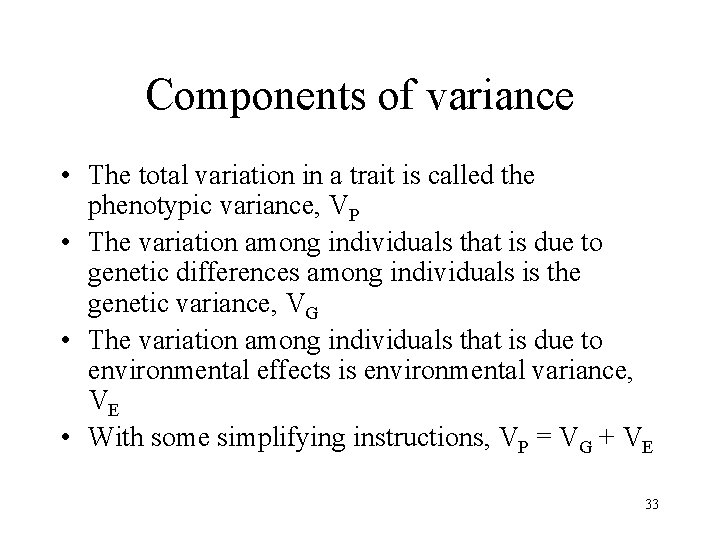 Components of variance

• The total variation in a trait is called the phenotypic variance, $V_P$
• The variation among individuals that is due to genetic differences among individuals is the genetic variance, $V_G$
• The variation among individuals that is due to environmental effects is environmental variance, $V_E$
• With some simplifying instructions, $V_P = V_G + V_E$

33